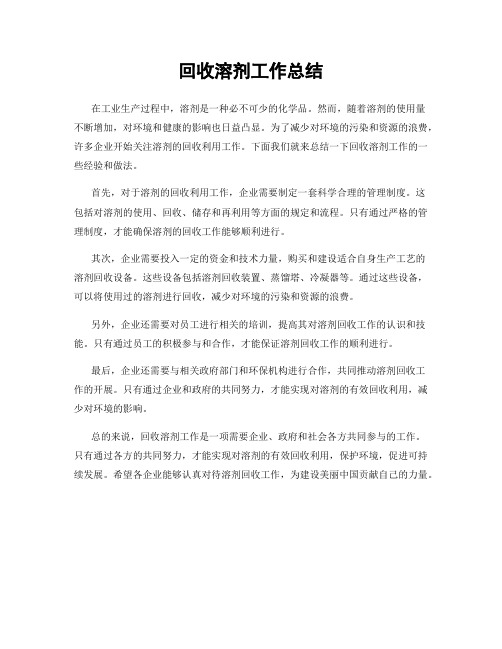 回收溶剂工作总结

在工业生产过程中，溶剂是一种必不可少的化学品。然而，随着溶剂的使用量不断增加，对环境和健康的影响也日益凸显。为了减少对环境的污染和资源的浪费，许多企业开始关注溶剂的回收利用工作。下面我们就来总结一下回收溶剂工作的一些经验和做法。

首先，对于溶剂的回收利用工作，企业需要制定一套科学合理的管理制度。这包括对溶剂的使用、回收、储存和再利用等方面的规定和流程。只有通过严格的管理制度，才能确保溶剂的回收工作能够顺利进行。

其次，企业需要投入一定的资金和技术力量，购买和建设适合自身生产工艺的溶剂回收设备。这些设备包括溶剂回收装置、蒸馏塔、冷凝器等。通过这些设备，可以将使用过的溶剂进行回收，减少对环境的污染和资源的浪费。

另外，企业还需要对员工进行相关的培训，提高其对溶剂回收工作的认识和技能。只有通过员工的积极参与和合作，才能保证溶剂回收工作的顺利进行。

最后，企业还需要与相关政府部门和环保机构进行合作，共同推动溶剂回收工作的开展。只有通过企业和政府的共同努力，才能实现对溶剂的有效回收利用，减少对环境的影响。

总的来说，回收溶剂工作是一项需要企业、政府和社会各方共同参与的工作。只有通过各方的共同努力，才能实现对溶剂的有效回收利用，保护环境，促进可持续发展。希望各企业能够认真对待溶剂回收工作，为建设美丽中国贡献自己的力量。